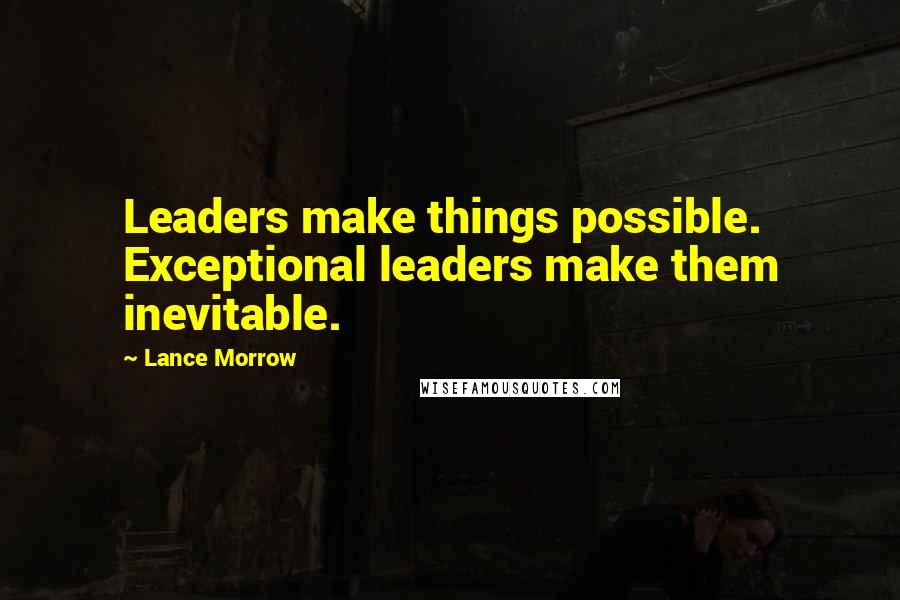 Leaders make things possible. Exceptional leaders make them inevitable.

~ Lance Morrow

WISEFAMOUSQUOTES.COM